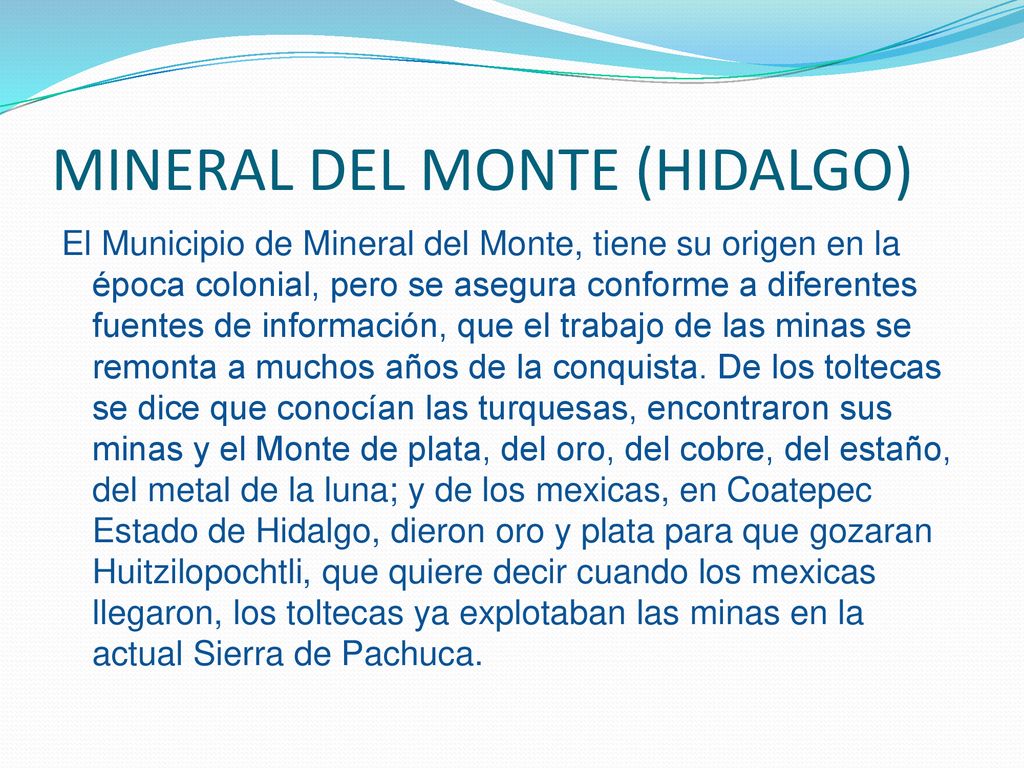 MINERAL DEL MONTE (HIDALGO)

El Municipio de Mineral del Monte, tiene su origen en la época colonial, pero se asegura conforme a diferentes fuentes de información, que el trabajo de las minas se remonta a muchos años de la conquista. De los toltecas se dice que conocían las turquesas, encontraron sus minas y el Monte de plata, del oro, del cobre, del estaño, del metal de la luna; y de los mexicas, en Coatepec Estado de Hidalgo, dieron oro y plata para que gozaran Huitzilopochtli, que quiere decir cuando los mexicas llegaron, los toltecas ya explotaban las minas en la actual Sierra de Pachuca.